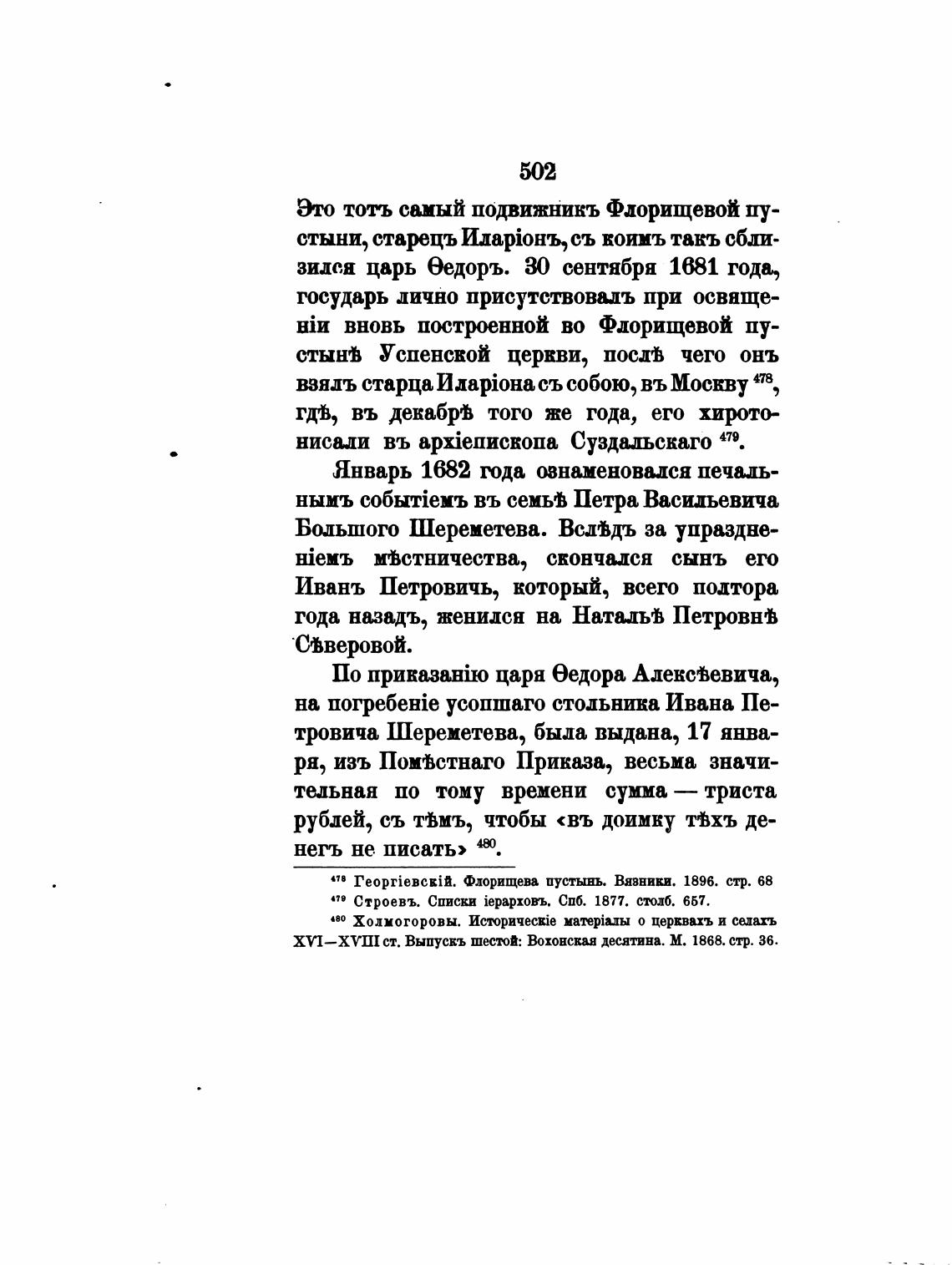 502

Это тотъ самый подвижникъ Флорищевой пустыни, старецъ Иларіонъ, съ коимъ такъ сблизился царь Ѳедоръ. 30 сентября 1681 года, государь лично присутствовалъ при освященіи вновь построенной во Флорищевой пустынѣ Успенской церкви, послѣ чего онъ взялъ старца Иларіона съ собою, въ Москву $^{478}$, гдѣ, въ декабрѣ того же года, его хиротонисали въ архіепископа Суздальскаго $^{479}$.

Январь 1682 года ознаменовался печальнымъ событіемъ въ семьѣ Петра Васильевича Большого Шереметева. Вслѣдъ за упраздненіемъ мѣстничества, скончался сынъ его Иванъ Петровичъ, который, всего полтора года назадъ, женился на Натальѣ Петровнѣ Сѣверовой.

По приказанію царя Ѳедора Алексѣевича, на погребеніе усопшаго стольника Ивана Петровича Шереметева, была выдана, 17 января, изъ Помѣстнаго Приказа, весьма значительная по тому времени сумма — триста рублей, съ тѣмъ, чтобы «въ доимку тѣхъ денегъ не писать» $^{480}$.

$^{478}$ Георгіевскій. Флорищева пустынь. Вязники. 1896. стр. 68
$^{479}$ Строевъ. Списки іерарховъ. Спб. 1877. столб. 657.
$^{480}$ Холмогоровы. Историческіе матеріалы о церквахъ и селахъ XVI—XVIII ст. Выпускъ шестой: Вохонская десятина. М. 1868. стр. 36.